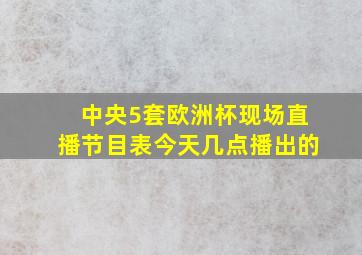 中央5套欧洲杯现场直播节目表今天几点播出的